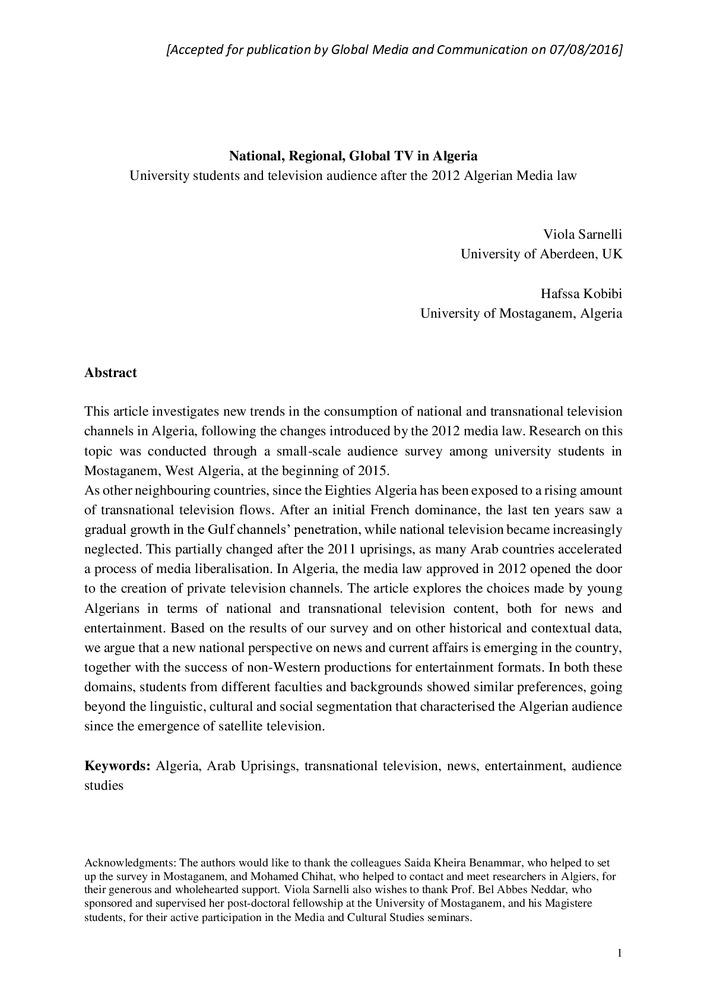 [Accepted for publication by Global Media and Communication on 07/08/2016]

National, Regional, Global TV in Algeria
University students and television audience after the 2012 Algerian Media law

Viola Sarnelli
University of Aberdeen, UK

Hafssa Kobibi
University of Mostaganem, Algeria

Abstract

This article investigates new trends in the consumption of national and transnational television channels in Algeria, following the changes introduced by the 2012 media law. Research on this topic was conducted through a small-scale audience survey among university students in Mostaganem, West Algeria, at the beginning of 2015.
As other neighbouring countries, since the Eighties Algeria has been exposed to a rising amount of transnational television flows. After an initial French dominance, the last ten years saw a gradual growth in the Gulf channels' penetration, while national television became increasingly neglected. This partially changed after the 2011 uprisings, as many Arab countries accelerated a process of media liberalisation. In Algeria, the media law approved in 2012 opened the door to the creation of private television channels. The article explores the choices made by young Algerians in terms of national and transnational television content, both for news and entertainment. Based on the results of our survey and on other historical and contextual data, we argue that a new national perspective on news and current affairs is emerging in the country, together with the success of non-Western productions for entertainment formats. In both these domains, students from different faculties and backgrounds showed similar preferences, going beyond the linguistic, cultural and social segmentation that characterised the Algerian audience since the emergence of satellite television.

Keywords: Algeria, Arab Uprisings, transnational television, news, entertainment, audience studies

Acknowledgments: The authors would like to thank the colleagues Saida Kheira Benammar, who helped to set up the survey in Mostaganem, and Mohamed Chihat, who helped to contact and meet researchers in Algiers, for their generous and wholehearted support. Viola Sarnelli also wishes to thank Prof. Bel Abbes Neddar, who sponsored and supervised her post-doctoral fellowship at the University of Mostaganem, and his Magistere students, for their active participation in the Media and Cultural Studies seminars.

1